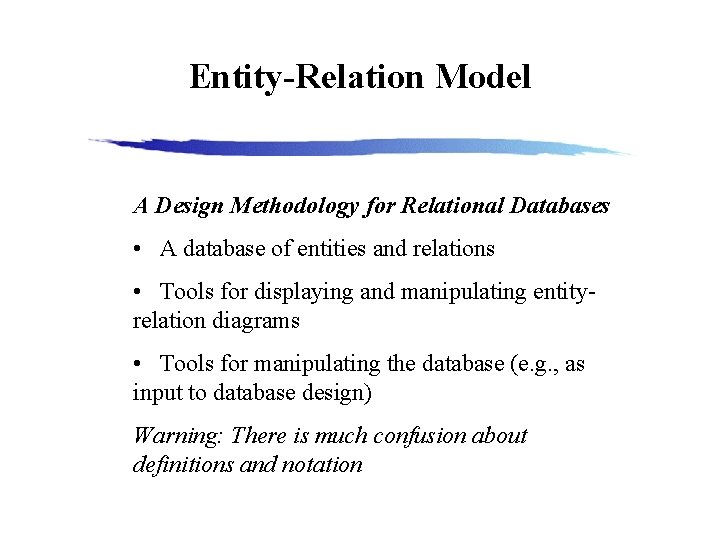 Entity-Relation Model

A Design Methodology for Relational Databases

• A database of entities and relations

• Tools for displaying and manipulating entity-relation diagrams

• Tools for manipulating the database (e.g., as input to database design)

Warning: There is much confusion about definitions and notation